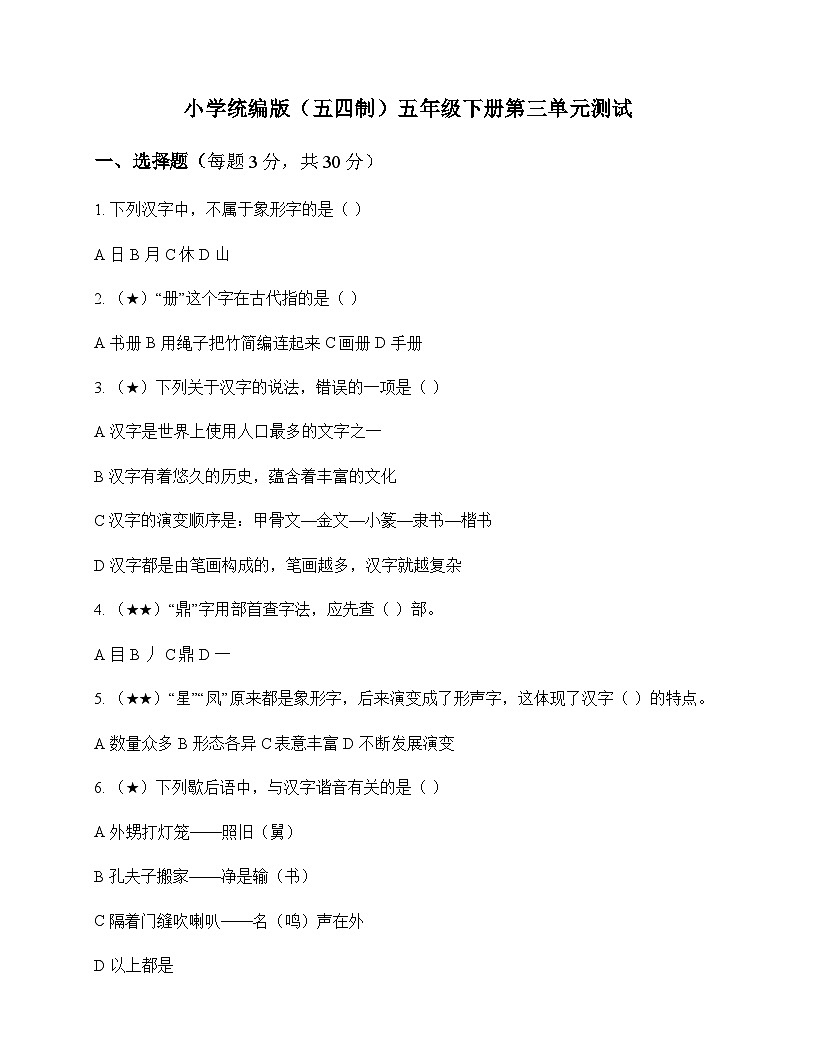 小学统编版（五四制）五年级下册第三单元测试

一、选择题（每题3分，共30分）

1.下列汉字中，不属于象形字的是（ ）

A日 B月 C休 D山

2.（★）“册”这个字在古代指的是（ ）

A书册 B用绳子把竹简编连起来 C画册 D手册

3.（★）下列关于汉字的说法，错误的一项是（ ）

A汉字是世界上使用人口最多的文字之一

B汉字有着悠久的历史，蕴含着丰富的文化

C汉字的演变顺序是：甲骨文—金文—小篆—隶书—楷书

D汉字都是由笔画构成的，笔画越多，汉字就越复杂

4.（★★）“鼎”字用部首查字法，应先查（ ）部。

A目 B丿 C鼎 D一

5.（★★）“星”“凤”原来都是象形字，后来演变成了形声字，这体现了汉字（ ）的特点。

A数量众多 B形态各异 C表意丰富 D不断发展演变

6.（★）下列歇后语中，与汉字谐音有关的是（ ）

A外甥打灯笼——照旧（舅）

B孔夫子搬家——净是输（书）

C隔着门缝吹喇叭——名（鸣）声在外

D以上都是